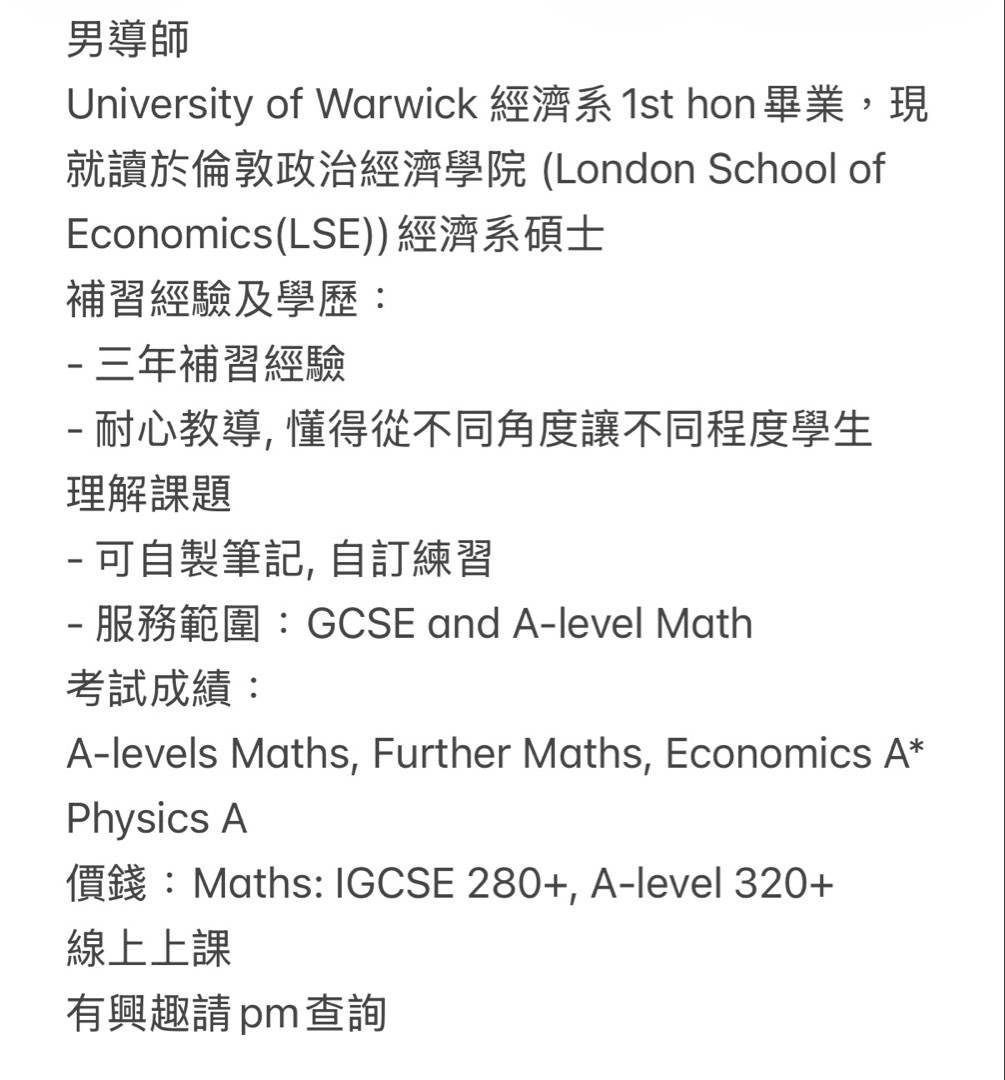 男導師
University of Warwick 經濟系 1st hon 畢業，現就讀於倫敦政治經濟學院 (London School of Economics(LSE)) 經濟系碩士
補習經驗及學歷：
- 三年補習經驗
- 耐心教導, 懂得從不同角度讓不同程度學生理解課題
- 可自製筆記, 自訂練習
- 服務範圍：GCSE and A-level Math
考試成績：
A-levels Maths, Further Maths, Economics A*
Physics A
價錢：Maths: IGCSE 280+, A-level 320+
線上上課
有興趣請 pm 查詢